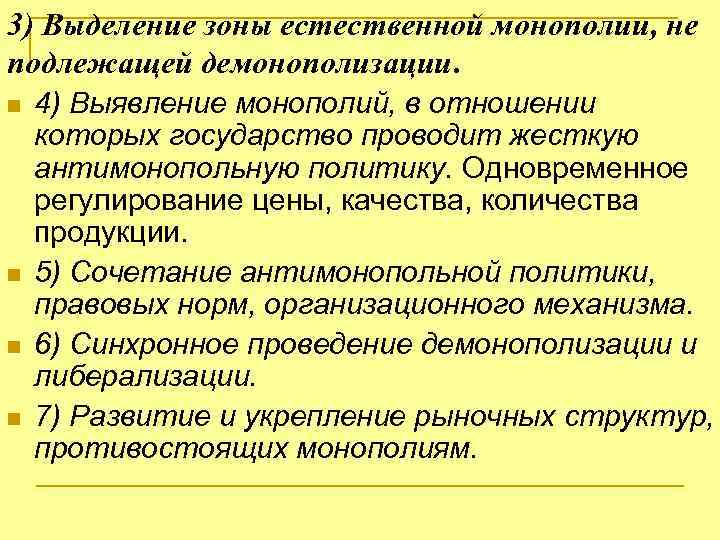 3) Выделение зоны естественной монополии, не подлежащей демонополизации.

• 4) Выявление монополий, в отношении которых государство проводит жесткую антимонопольную политику. Одновременное регулирование цены, качества, количества продукции.

• 5) Сочетание антимонопольной политики, правовых норм, организационного механизма.

• 6) Синхронное проведение демонополизации и либерализации.

• 7) Развитие и укрепление рыночных структур, противостоящих монополиям.